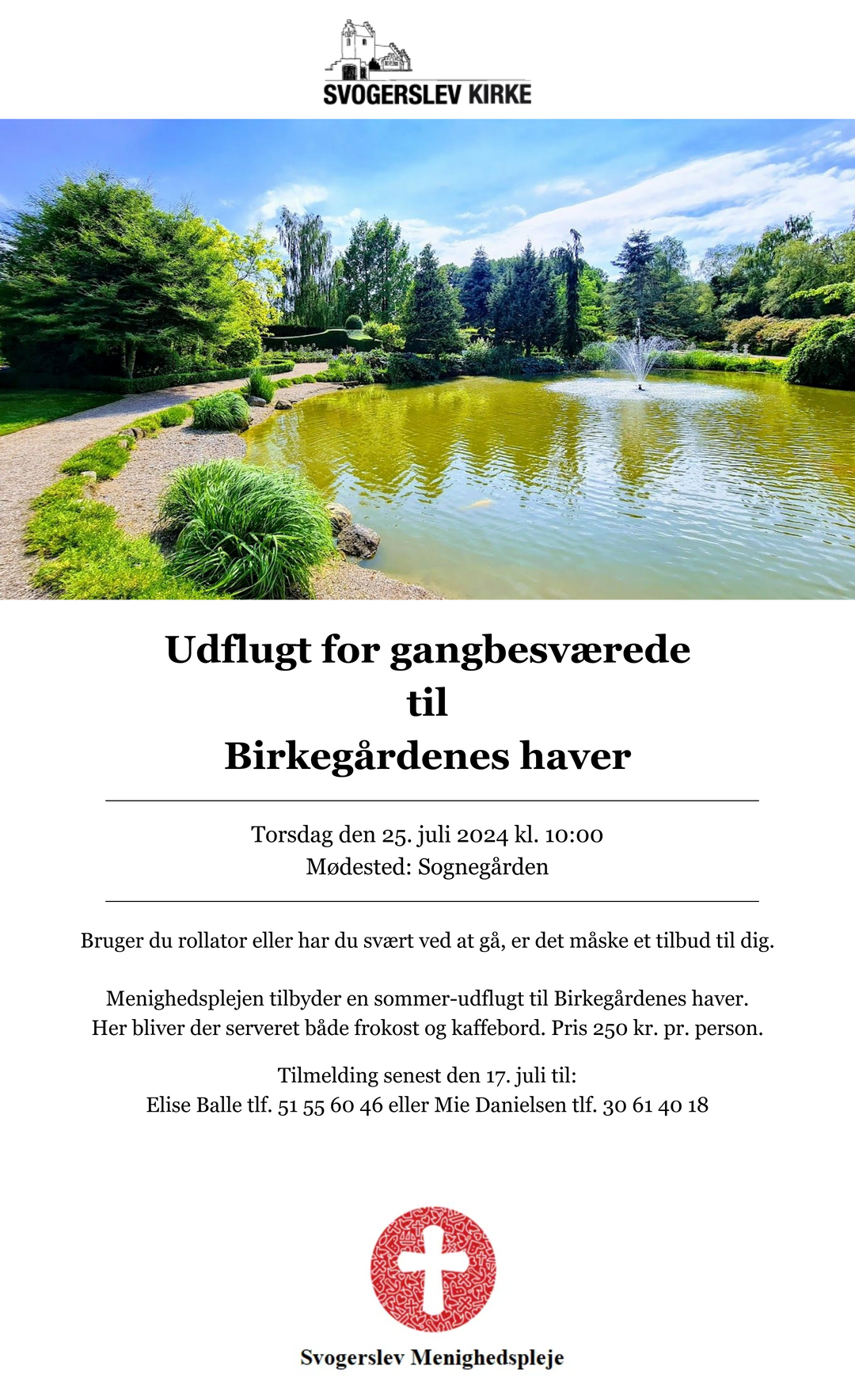 SVOGERSLEV KIRKE

Udflugt for gangbesværede
til
Birkegårdenes haver

Torsdag den 25. juli 2024 kl. 10:00
Mødested: Sognegården

Bruger du rollator eller har du svært ved at gå, er det måske et tilbud til dig.

Menighedsplejen tilbyder en sommer-udflugt til Birkegårdenes haver.
Her bliver der serveret både frokost og kaffebord. Pris 250 kr. pr. person.

Tilmelding senest den 17. juli til:
Elise Balle tlf. 51 55 60 46 eller Mie Danielsen tlf. 30 61 40 18

Svogerslev Menighedspleje